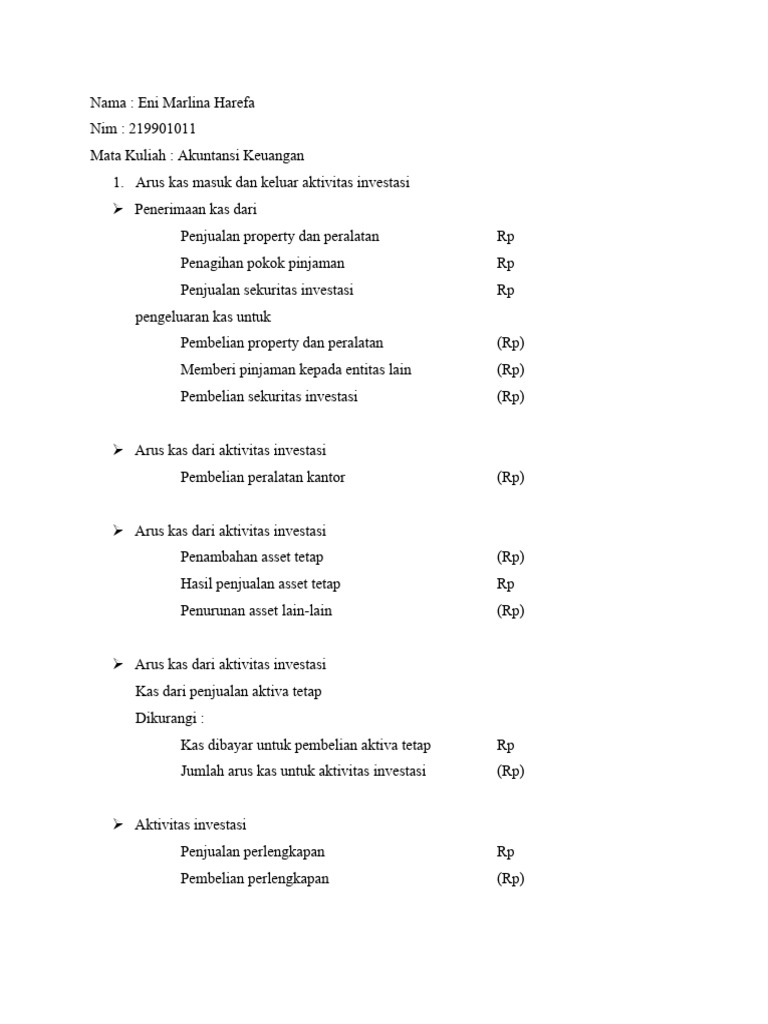 Nama : Eni Marlina Harefa
Nim : 219901011
Mata Kuliah : Akuntansi Keuangan

1. Arus kas masuk dan keluar aktivitas investasi

➢ Penerimaan kas dari
Penjualan property dan peralatan Rp
Penagihan pokok pinjaman Rp
Penjualan sekuritas investasi Rp

pengeluaran kas untuk
Pembelian property dan peralatan (Rp)
Memberi pinjaman kepada entitas lain (Rp)
Pembelian sekuritas investasi (Rp)

➢ Arus kas dari aktivitas investasi
Pembelian peralatan kantor (Rp)

➢ Arus kas dari aktivitas investasi
Penambahan asset tetap (Rp)
Hasil penjualan asset tetap Rp
Penurunan asset lain-lain (Rp)

➢ Arus kas dari aktivitas investasi
Kas dari penjualan aktiva tetap
Dikurangi :
Kas dibayar untuk pembelian aktiva tetap Rp
Jumlah arus kas untuk aktivitas investasi (Rp)

➢ Aktivitas investasi
Penjualan perlengkapan Rp
Pembelian perlengkapan (Rp)